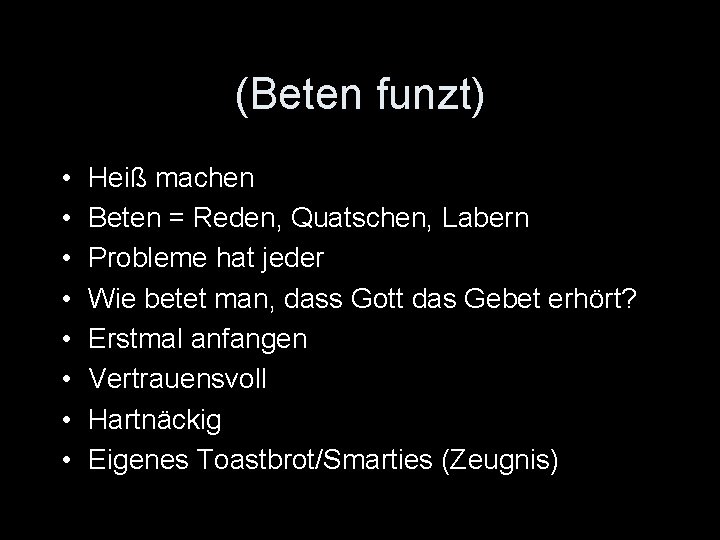 (Beten funzt)

• Heiß machen
• Beten = Reden, Quatschen, Labern
• Probleme hat jeder
• Wie betet man, dass Gott das Gebet erhört?
• Erstmal anfangen
• Vertrauensvoll
• Hartnäckig
• Eigenes Toastbrot/Smarties (Zeugnis)